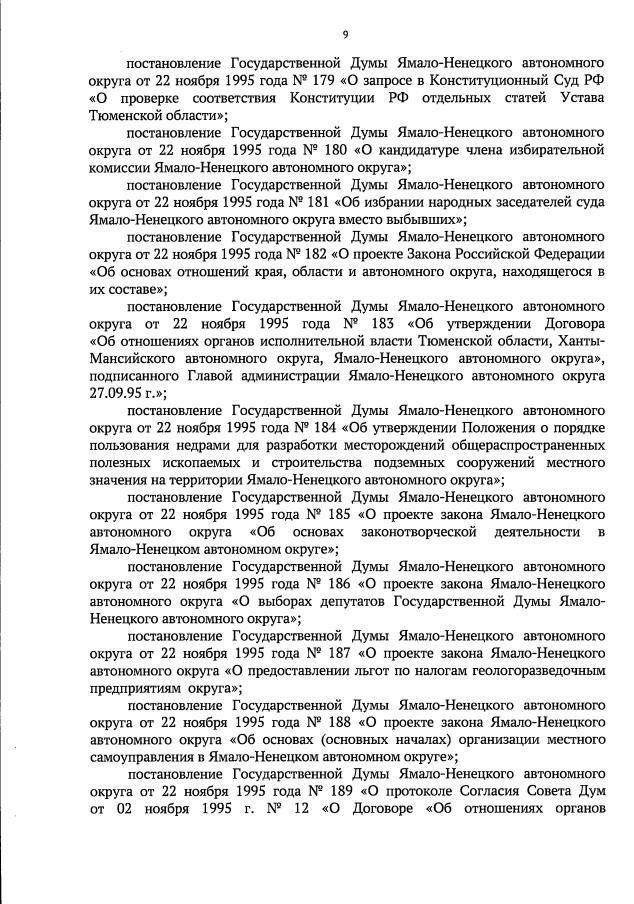 9

постановление Государственной Думы Ямало-Ненецкого автономного округа от 22 ноября 1995 года № 179 «О запросе в Конституционный Суд РФ «О проверке соответствия Конституции РФ отдельных статей Устава Тюменской области»;

постановление Государственной Думы Ямало-Ненецкого автономного округа от 22 ноября 1995 года № 180 «О кандидатуре члена избирательной комиссии Ямало-Ненецкого автономного округа»;

постановление Государственной Думы Ямало-Ненецкого автономного округа от 22 ноября 1995 года № 181 «Об избрании народных заседателей суда Ямало-Ненецкого автономного округа вместо выбывших»;

постановление Государственной Думы Ямало-Ненецкого автономного округа от 22 ноября 1995 года № 182 «О проекте Закона Российской Федерации «Об основах отношений края, области и автономного округа, находящегося в их составе»;

постановление Государственной Думы Ямало-Ненецкого автономного округа от 22 ноября 1995 года № 183 «Об утверждении Договора «Об отношениях органов исполнительной власти Тюменской области, Ханты-Мансийского автономного округа, Ямало-Ненецкого автономного округа», подписанного Главой администрации Ямало-Ненецкого автономного округа 27.09.95 г.»;

постановление Государственной Думы Ямало-Ненецкого автономного округа от 22 ноября 1995 года № 184 «Об утверждении Положения о порядке пользования недрами для разработки месторождений общераспространенных полезных ископаемых и строительства подземных сооружений местного значения на территории Ямало-Ненецкого автономного округа»;

постановление Государственной Думы Ямало-Ненецкого автономного округа от 22 ноября 1995 года № 185 «О проекте закона Ямало-Ненецкого автономного округа «Об основах законотворческой деятельности в Ямало-Ненецком автономном округе»;

постановление Государственной Думы Ямало-Ненецкого автономного округа от 22 ноября 1995 года № 186 «О проекте закона Ямало-Ненецкого автономного округа «О выборах депутатов Государственной Думы Ямало-Ненецкого автономного округа»;

постановление Государственной Думы Ямало-Ненецкого автономного округа от 22 ноября 1995 года № 187 «О проекте закона Ямало-Ненецкого автономного округа «О предоставлении льгот по налогам геологоразведочным предприятиям округа»;

постановление Государственной Думы Ямало-Ненецкого автономного округа от 22 ноября 1995 года № 188 «О проекте закона Ямало-Ненецкого автономного округа «Об основах (основных началах) организации местного самоуправления в Ямало-Ненецком автономном округе»;

постановление Государственной Думы Ямало-Ненецкого автономного округа от 22 ноября 1995 года № 189 «О протоколе Согласия Совета Дум от 02 ноября 1995 г. № 12 «О Договоре «Об отношениях органов